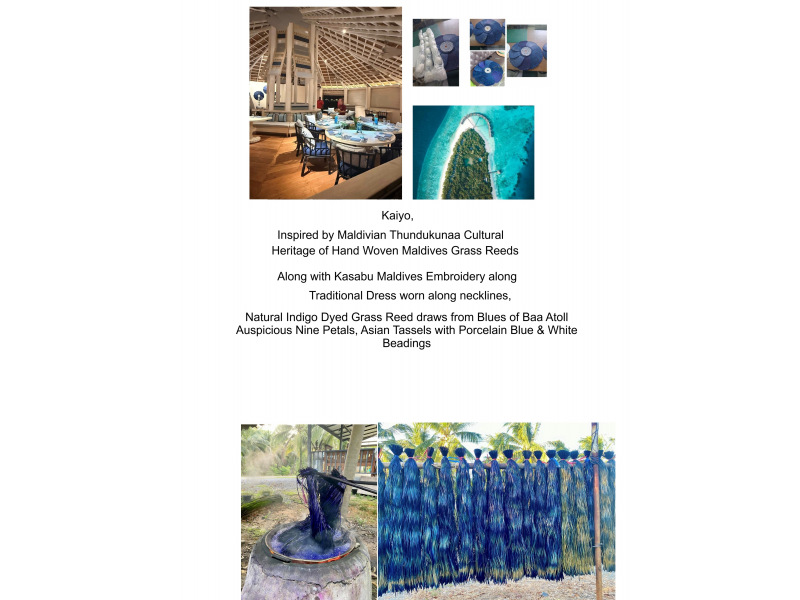 Kaiyo,

Inspired by Maldivian Thundukunaa Cultural Heritage of Hand Woven Maldives Grass Reeds

Along with Kasabu Maldives Embroidery along Traditional Dress worn along necklines,

Natural Indigo Dyed Grass Reed draws from Blues of Baa Atoll Auspicious Nine Petals, Asian Tassels with Porcelain Blue & White Beadings